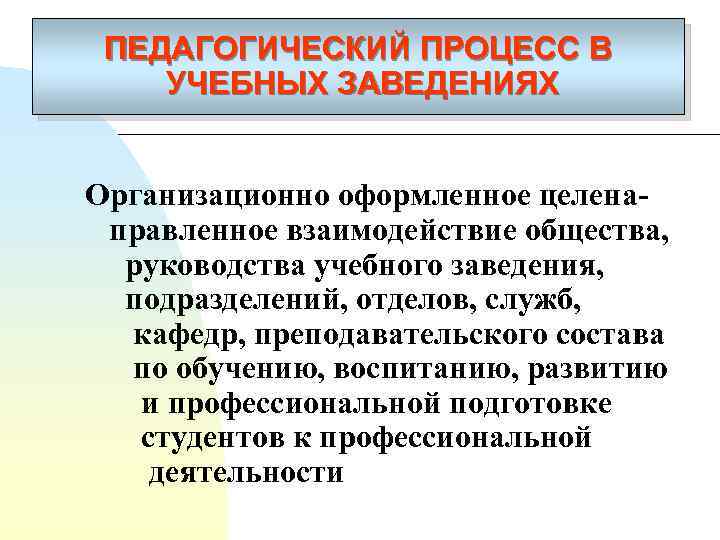 ПЕДАГОГИЧЕСКИЙ ПРОЦЕСС В УЧЕБНЫХ ЗАВЕДЕНИЯХ

Организационно оформленное целенаправленное взаимодействие общества, руководства учебного заведения, подразделений, отделов, служб, кафедр, преподавательского состава по обучению, воспитанию, развитию и профессиональной подготовке студентов к профессиональной деятельности